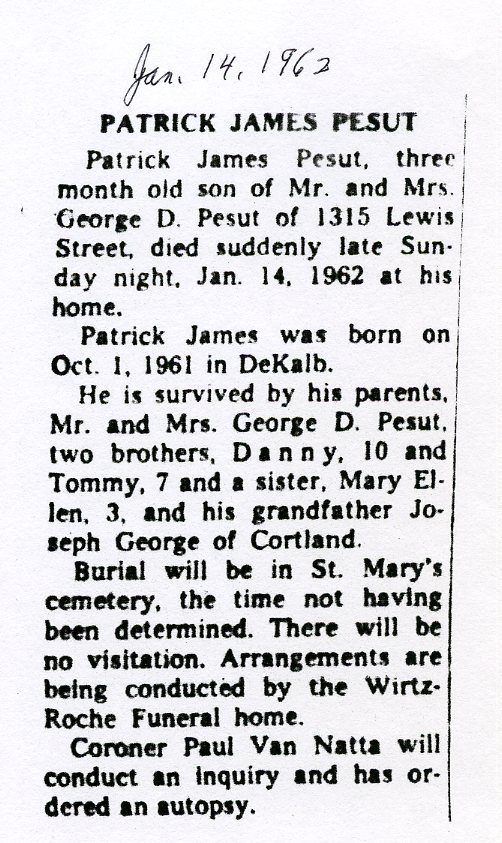 Jan. 14, 1962

PATRICK JAMES PESUT

Patrick James Pesut, three month old son of Mr. and Mrs. George D. Pesut of 1315 Lewis Street, died suddenly late Sunday night, Jan. 14, 1962 at his home.

Patrick James was born on Oct. 1, 1961 in DeKalb.

He is survived by his parents, Mr. and Mrs. George D. Pesut, two brothers, Danny, 10 and Tommy, 7 and a sister, Mary Ellen, 3, and his grandfather Joseph George of Cortland.

Burial will be in St. Mary's cemetery, the time not having been determined. There will be no visitation. Arrangements are being conducted by the Wirtz-Roche Funeral home.

Coroner Paul Van Natta will conduct an inquiry and has ordered an autopsy.